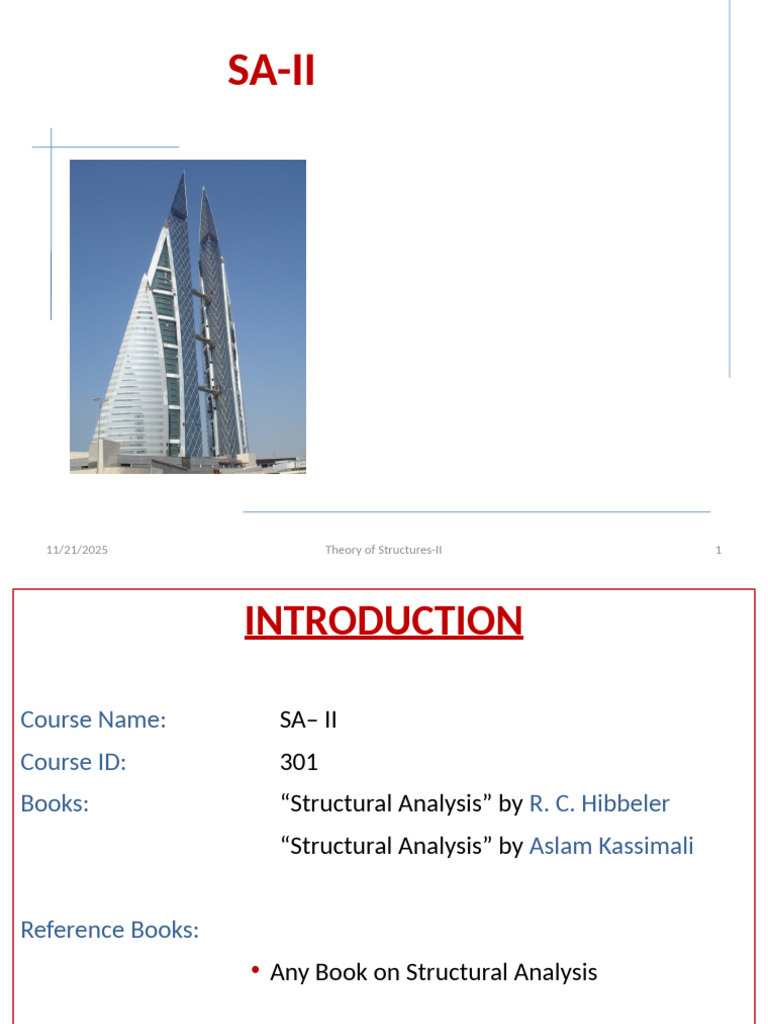 SA-II

11/21/2025

Theory of Structures-II

1

INTRODUCTION

Course Name: SA– II

Course ID: 301

Books: “Structural Analysis” by R. C. Hibbeler

“Structural Analysis” by Aslam Kassimali

Reference Books:

• Any Book on Structural Analysis